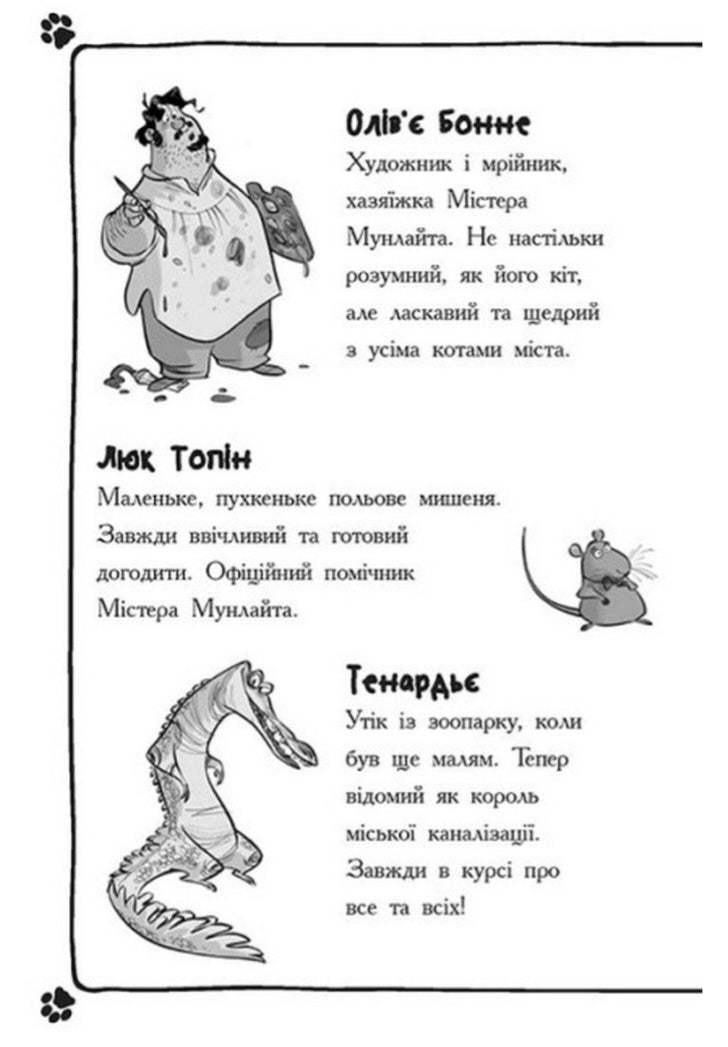 Олів'є Бонне
Художник і мрійник, хазяїжка Містера Мунлайта. Не настільки розумний, як його кіт, але ласкавий та щедрий з усіма котами міста.

Люк Топін
Маленьке, пухкеньке польове мишеня. Завжди ввічливий та готовий догодити. Офіційний помічник Містера Мунлайта.

Тенардьє
Утік із зоопарку, коли був ще малям. Тепер відомий як король міської каналізації. Завжди в курсі про все та всіх!